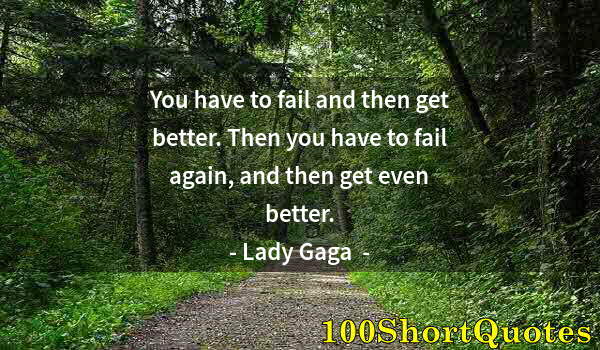 You have to fail and then get better. Then you have to fail again, and then get even better.

- Lady Gaga -

100ShortQuotes